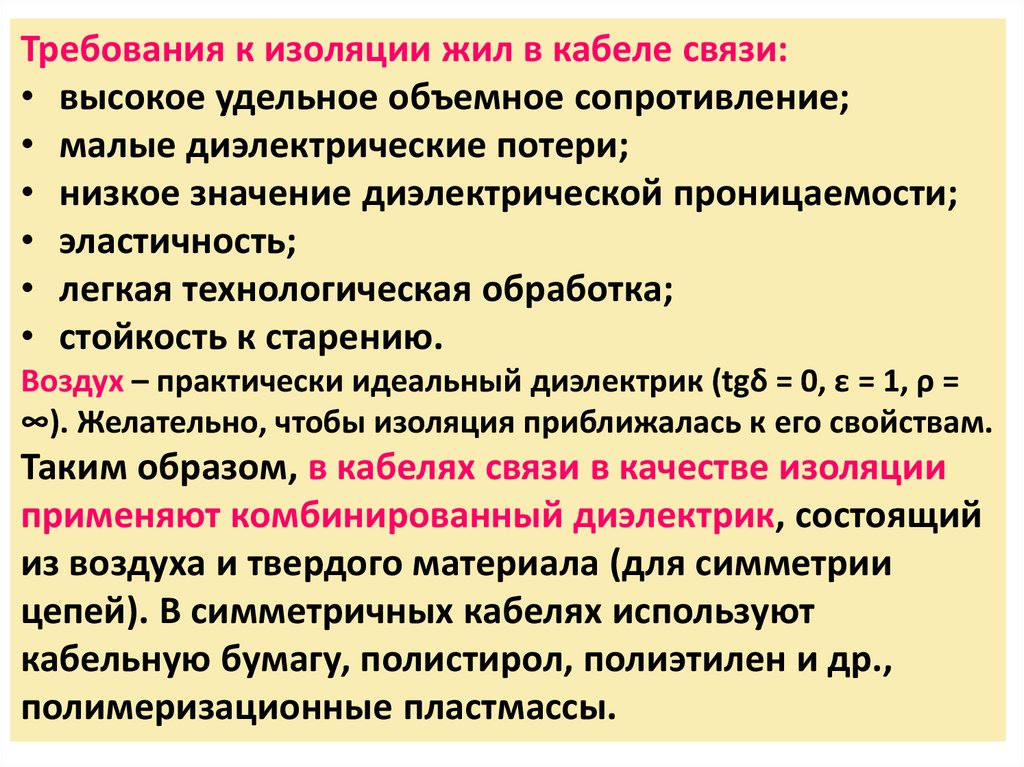 Требования к изоляции жил в кабеле связи:
• высокое удельное объемное сопротивление;
• малые диэлектрические потери;
• низкое значение диэлектрической проницаемости;
• эластичность;
• легкая технологическая обработка;
• стойкость к старению.

Воздух – практически идеальный диэлектрик (tgδ = 0, ε = 1, ρ = ∞). Желательно, чтобы изоляция приближалась к его свойствам.

Таким образом, в кабелях связи в качестве изоляции применяют комбинированный диэлектрик, состоящий из воздуха и твердого материала (для симметрии цепей). В симметричных кабелях используют кабельную бумагу, полистирол, полиэтилен и др., полимеризационные пластмассы.